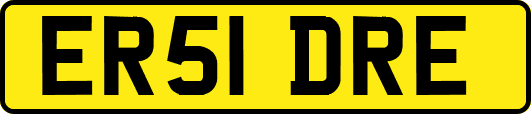 ER51 DRE